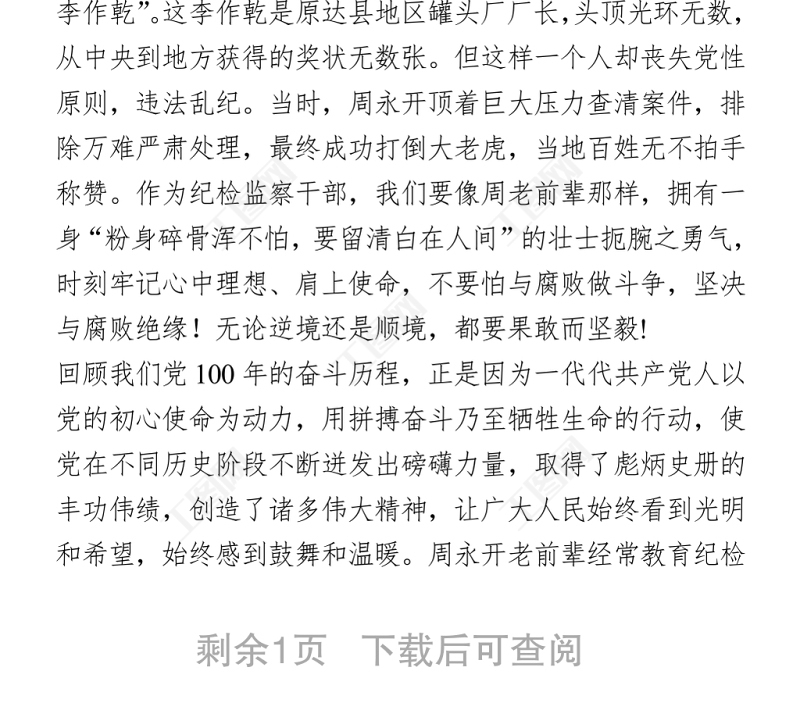 李作乾”。这李作乾是原达县地区罐头厂厂长，头顶光环无数，从中央到地方获得的奖状无数张。但这样一个人却丧失党性原则，违法乱纪。当时，周永开顶着巨大压力查清案件，排除万难严肃处理，最终成功打倒大老虎，当地百姓无不拍手称赞。作为纪检监察干部，我们要像周老前辈那样，拥有一身“粉身碎骨浑不怕，要留清白在人间”的壮士扼腕之勇气，时刻牢记心中理想、肩上使命，不要怕与腐败做斗争，坚决与腐败绝缘！无论逆境还是顺境，都要果敢而坚毅!

回顾我们党 100 年的奋斗历程，正是因为一代代共产党人以党的初心使命为动力，用拼搏奋斗乃至牺牲生命的行动，使党在不同历史阶段不断迸发出磅礴力量，取得了彪炳史册的丰功伟绩，创造了诸多伟大精神，让广大人民始终看到光明和希望，始终感到鼓舞和温暖。周永开老前辈经常教育纪检

剩余1页　下载后可查阅